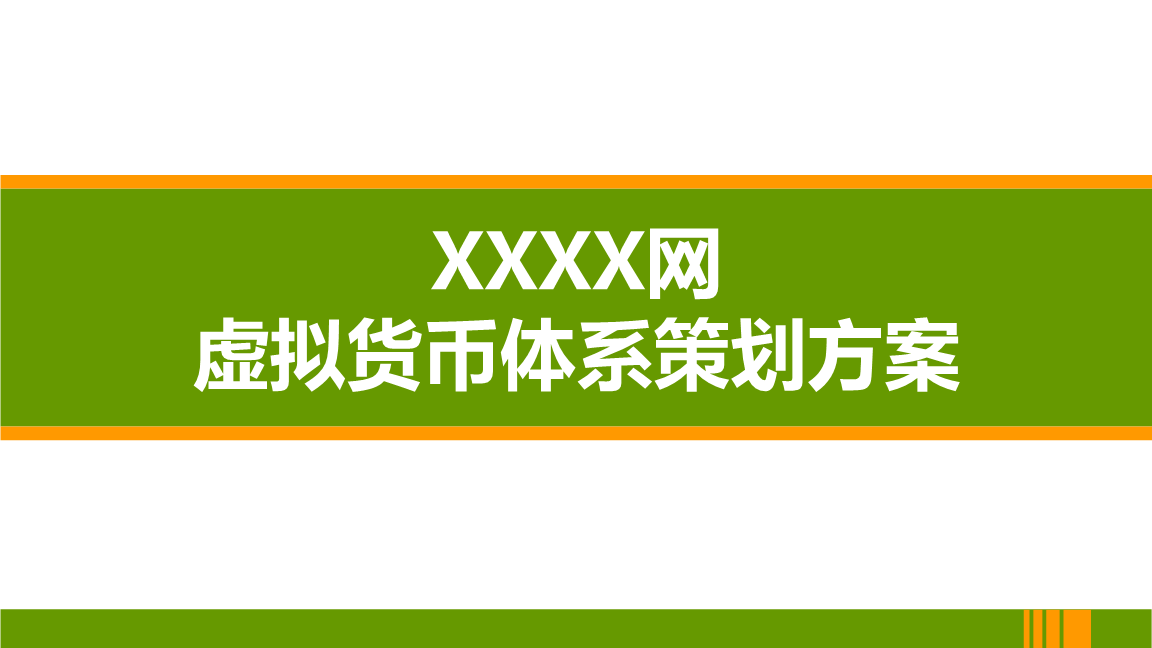 XXXX网
虚拟货币体系策划方案